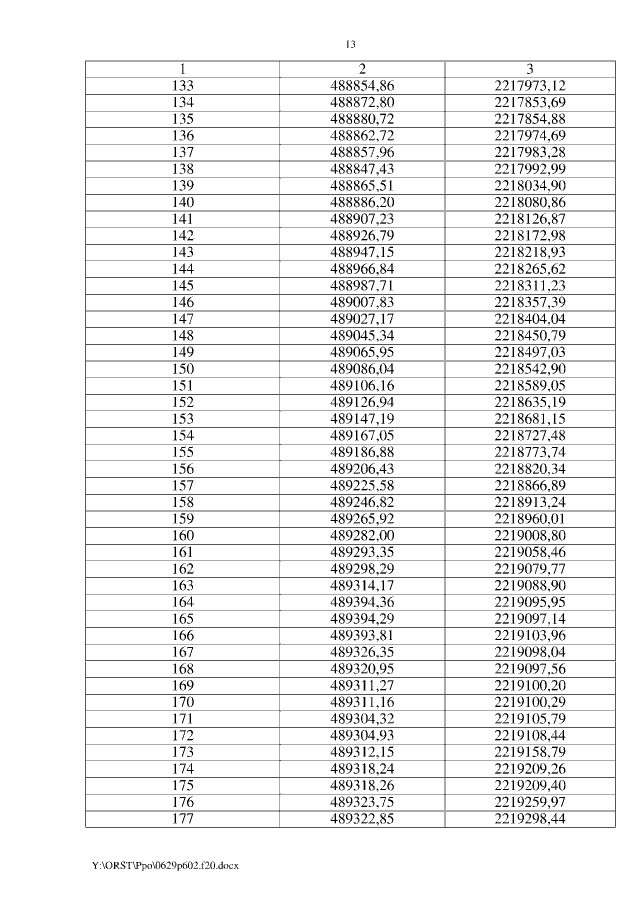 13

| 1 | 2 | 3 |
|---|---|---|
| 133 | 488854,86 | 2217973,12 |
| 134 | 488872,80 | 2217853,69 |
| 135 | 488880,72 | 2217854,88 |
| 136 | 488862,72 | 2217974,69 |
| 137 | 488857,96 | 2217983,28 |
| 138 | 488847,43 | 2217992,99 |
| 139 | 488865,51 | 2218034,90 |
| 140 | 488886,20 | 2218080,86 |
| 141 | 488907,23 | 2218126,87 |
| 142 | 488926,79 | 2218172,98 |
| 143 | 488947,15 | 2218218,93 |
| 144 | 488966,84 | 2218265,62 |
| 145 | 488987,71 | 2218311,23 |
| 146 | 489007,83 | 2218357,39 |
| 147 | 489027,17 | 2218404,04 |
| 148 | 489045,34 | 2218450,79 |
| 149 | 489065,95 | 2218497,03 |
| 150 | 489086,04 | 2218542,90 |
| 151 | 489106,16 | 2218589,05 |
| 152 | 489126,94 | 2218635,19 |
| 153 | 489147,19 | 2218681,15 |
| 154 | 489167,05 | 2218727,48 |
| 155 | 489186,88 | 2218773,74 |
| 156 | 489206,43 | 2218820,34 |
| 157 | 489225,58 | 2218866,89 |
| 158 | 489246,82 | 2218913,24 |
| 159 | 489265,92 | 2218960,01 |
| 160 | 489282,00 | 2219008,80 |
| 161 | 489293,35 | 2219058,46 |
| 162 | 489298,29 | 2219079,77 |
| 163 | 489314,17 | 2219088,90 |
| 164 | 489394,36 | 2219095,95 |
| 165 | 489394,29 | 2219097,14 |
| 166 | 489393,81 | 2219103,96 |
| 167 | 489326,35 | 2219098,04 |
| 168 | 489320,95 | 2219097,56 |
| 169 | 489311,27 | 2219100,20 |
| 170 | 489311,16 | 2219100,29 |
| 171 | 489304,32 | 2219105,79 |
| 172 | 489304,93 | 2219108,44 |
| 173 | 489312,15 | 2219158,79 |
| 174 | 489318,24 | 2219209,26 |
| 175 | 489318,26 | 2219209,40 |
| 176 | 489323,75 | 2219259,97 |
| 177 | 489322,85 | 2219298,44 |

Y:\ORST\Ppo\0629p602.f20.docx